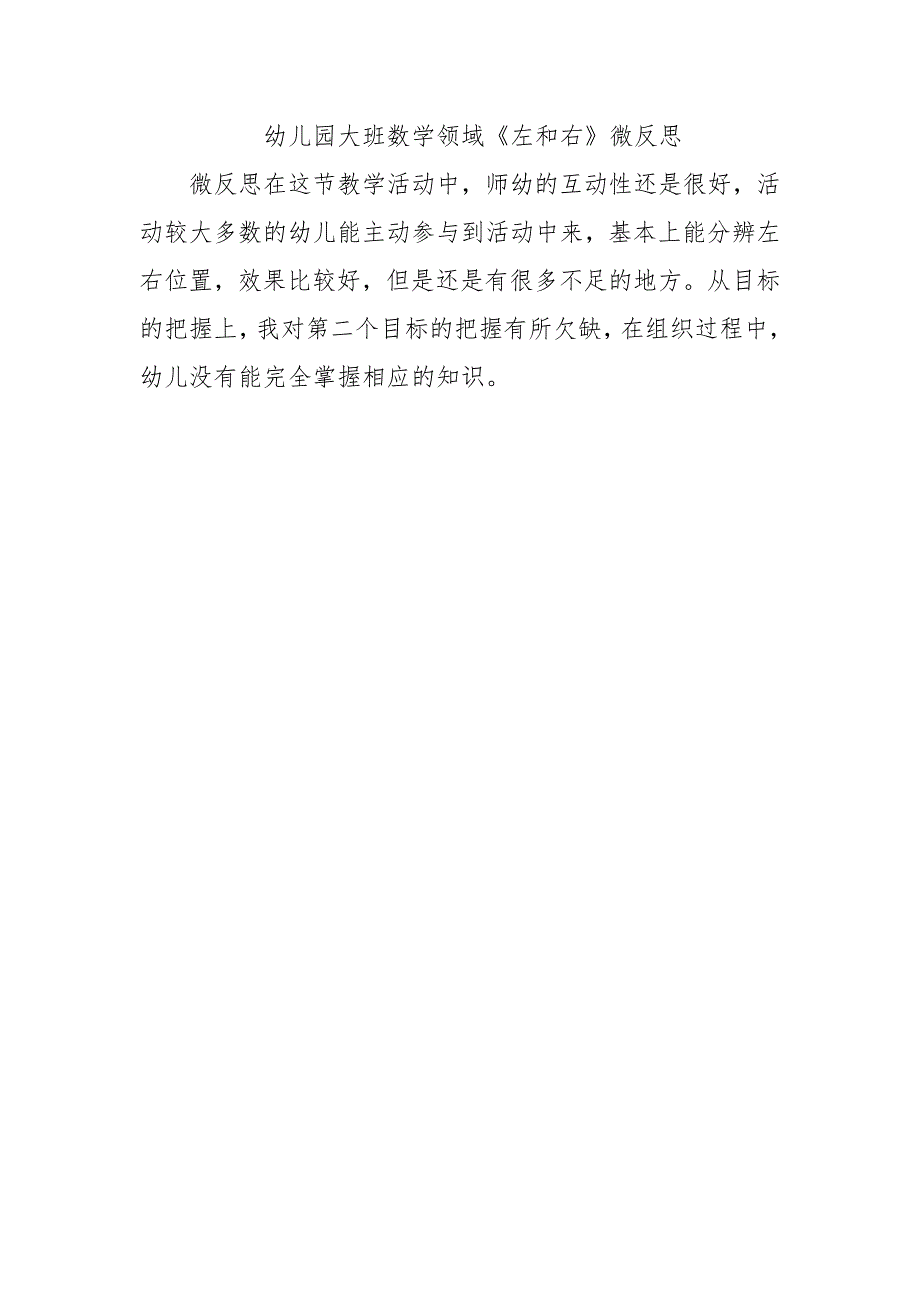 幼儿园大班数学领域《左和右》微反思

微反思在这节教学活动中，师幼的互动性还是很好，活动较大多数的幼儿能主动参与到活动中来，基本上能分辨左右位置，效果比较好，但是还是有很多不足的地方。从目标的把握上，我对第二个目标的把握有所欠缺，在组织过程中，幼儿没有能完全掌握相应的知识。